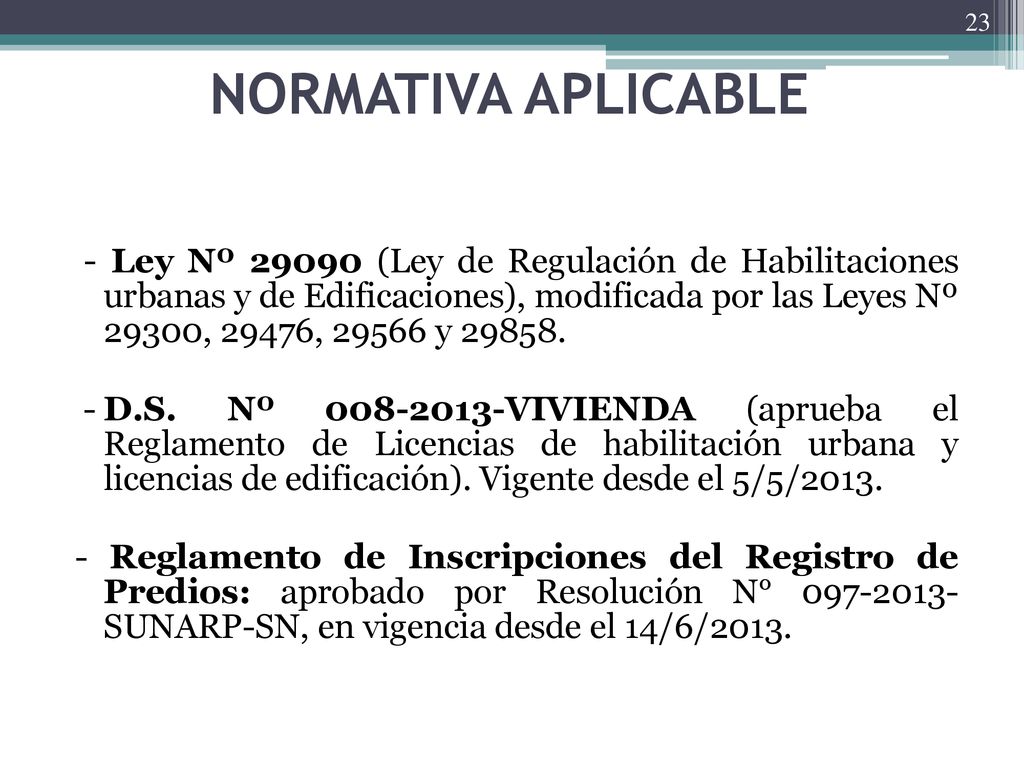 23

NORMATIVA APLICABLE

- Ley Nº 29090 (Ley de Regulación de Habilitaciones urbanas y de Edificaciones), modificada por las Leyes Nº 29300, 29476, 29566 y 29858.

- D.S. Nº 008-2013-VIVIENDA (aprueba el Reglamento de Licencias de habilitación urbana y licencias de edificación). Vigente desde el 5/5/2013.

- Reglamento de Inscripciones del Registro de Predios: aprobado por Resolución Nº 097-2013-SUNARP-SN, en vigencia desde el 14/6/2013.